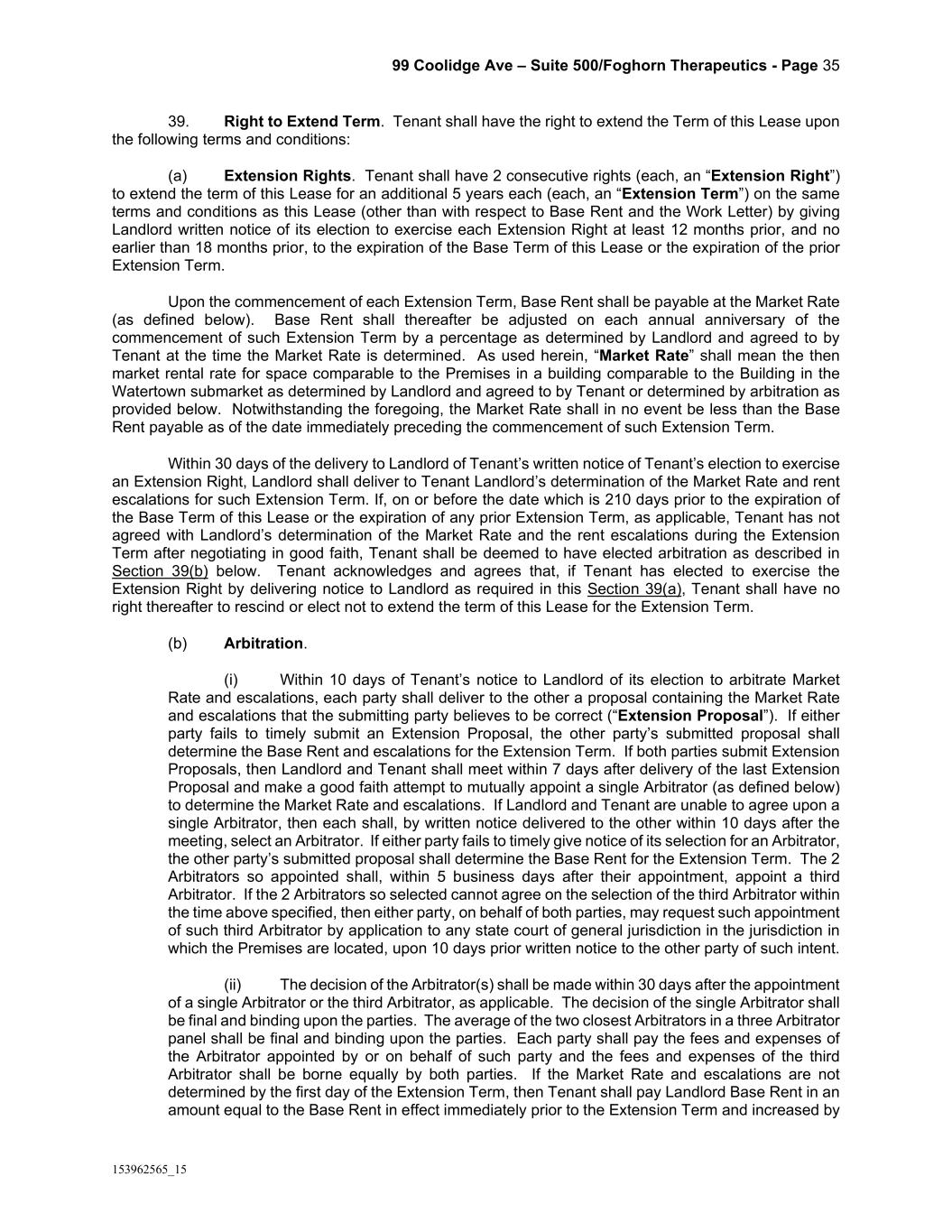 99 Coolidge Ave – Suite 500/Foghorn Therapeutics - Page 35

39. Right to Extend Term. Tenant shall have the right to extend the Term of this Lease upon the following terms and conditions:

(a) Extension Rights. Tenant shall have 2 consecutive rights (each, an “Extension Right”) to extend the term of this Lease for an additional 5 years each (each, an “Extension Term”) on the same terms and conditions as this Lease (other than with respect to Base Rent and the Work Letter) by giving Landlord written notice of its election to exercise each Extension Right at least 12 months prior, and no earlier than 18 months prior, to the expiration of the Base Term of this Lease or the expiration of the prior Extension Term.

Upon the commencement of each Extension Term, Base Rent shall be payable at the Market Rate (as defined below). Base Rent shall thereafter be adjusted on each annual anniversary of the commencement of such Extension Term by a percentage as determined by Landlord and agreed to by Tenant at the time the Market Rate is determined. As used herein, “Market Rate” shall mean the then market rental rate for space comparable to the Premises in a building comparable to the Building in the Watertown submarket as determined by Landlord and agreed to by Tenant or determined by arbitration as provided below. Notwithstanding the foregoing, the Market Rate shall in no event be less than the Base Rent payable as of the date immediately preceding the commencement of such Extension Term.

Within 30 days of the delivery to Landlord of Tenant’s written notice of Tenant’s election to exercise an Extension Right, Landlord shall deliver to Tenant Landlord’s determination of the Market Rate and rent escalations for such Extension Term. If, on or before the date which is 210 days prior to the expiration of the Base Term of this Lease or the expiration of any prior Extension Term, as applicable, Tenant has not agreed with Landlord’s determination of the Market Rate and the rent escalations during the Extension Term after negotiating in good faith, Tenant shall be deemed to have elected arbitration as described in Section 39(b) below. Tenant acknowledges and agrees that, if Tenant has elected to exercise the Extension Right by delivering notice to Landlord as required in this Section 39(a), Tenant shall have no right thereafter to rescind or elect not to extend the term of this Lease for the Extension Term.

(b) Arbitration.

(i) Within 10 days of Tenant’s notice to Landlord of its election to arbitrate Market Rate and escalations, each party shall deliver to the other a proposal containing the Market Rate and escalations that the submitting party believes to be correct (“Extension Proposal”). If either party fails to timely submit an Extension Proposal, the other party’s submitted proposal shall determine the Base Rent and escalations for the Extension Term. If both parties submit Extension Proposals, then Landlord and Tenant shall meet within 7 days after delivery of the last Extension Proposal and make a good faith attempt to mutually appoint a single Arbitrator (as defined below) to determine the Market Rate and escalations. If Landlord and Tenant are unable to agree upon a single Arbitrator, then each shall, by written notice delivered to the other within 10 days after the meeting, select an Arbitrator. If either party fails to timely give notice of its selection for an Arbitrator, the other party’s submitted proposal shall determine the Base Rent for the Extension Term. The 2 Arbitrators so appointed shall, within 5 business days after their appointment, appoint a third Arbitrator. If the 2 Arbitrators so selected cannot agree on the selection of the third Arbitrator within the time above specified, then either party, on behalf of both parties, may request such appointment of such third Arbitrator by application to any state court of general jurisdiction in the jurisdiction in which the Premises are located, upon 10 days prior written notice to the other party of such intent.

(ii) The decision of the Arbitrator(s) shall be made within 30 days after the appointment of a single Arbitrator or the third Arbitrator, as applicable. The decision of the single Arbitrator shall be final and binding upon the parties. The average of the two closest Arbitrators in a three Arbitrator panel shall be final and binding upon the parties. Each party shall pay the fees and expenses of the Arbitrator appointed by or on behalf of such party and the fees and expenses of the third Arbitrator shall be borne equally by both parties. If the Market Rate and escalations are not determined by the first day of the Extension Term, then Tenant shall pay Landlord Base Rent in an amount equal to the Base Rent in effect immediately prior to the Extension Term and increased by

153962565_15